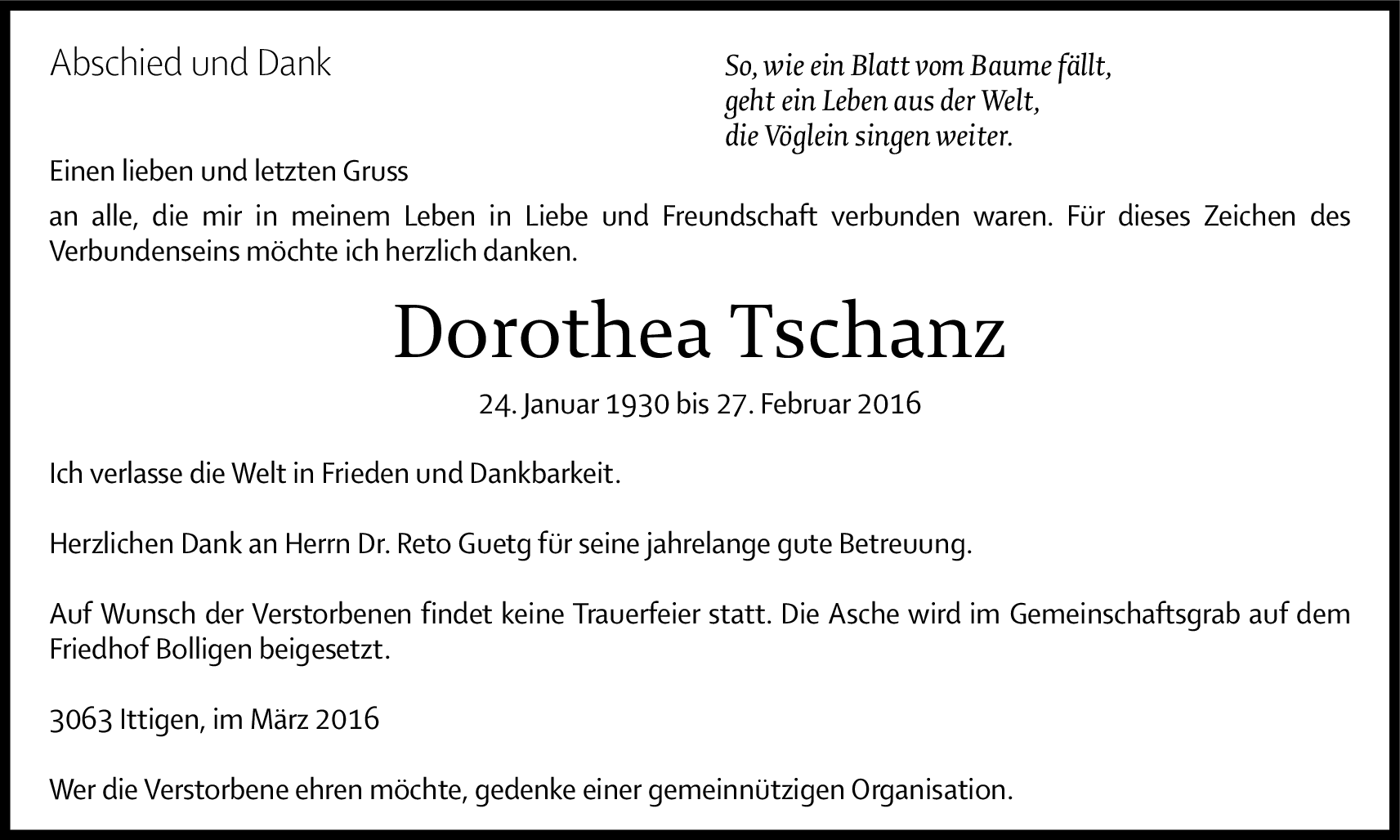 Abschied und Dank

So, wie ein Blatt vom Baume fällt,
geht ein Leben aus der Welt,
die Vöglein singen weiter.

Einen lieben und letzten Gruss

an alle, die mir in meinem Leben in Liebe und Freundschaft verbunden waren. Für dieses Zeichen des Verbundenseins möchte ich herzlich danken.

Dorothea Tschanz

24. Januar 1930 bis 27. Februar 2016

Ich verlasse die Welt in Frieden und Dankbarkeit.

Herzlichen Dank an Herrn Dr. Reto Guetg für seine jahrelange gute Betreuung.

Auf Wunsch der Verstorbenen findet keine Trauerfeier statt. Die Asche wird im Gemeinschaftsgrab auf dem Friedhof Bolligen beigesetzt.

3063 Ittigen, im März 2016

Wer die Verstorbene ehren möchte, gedenke einer gemeinnützigen Organisation.